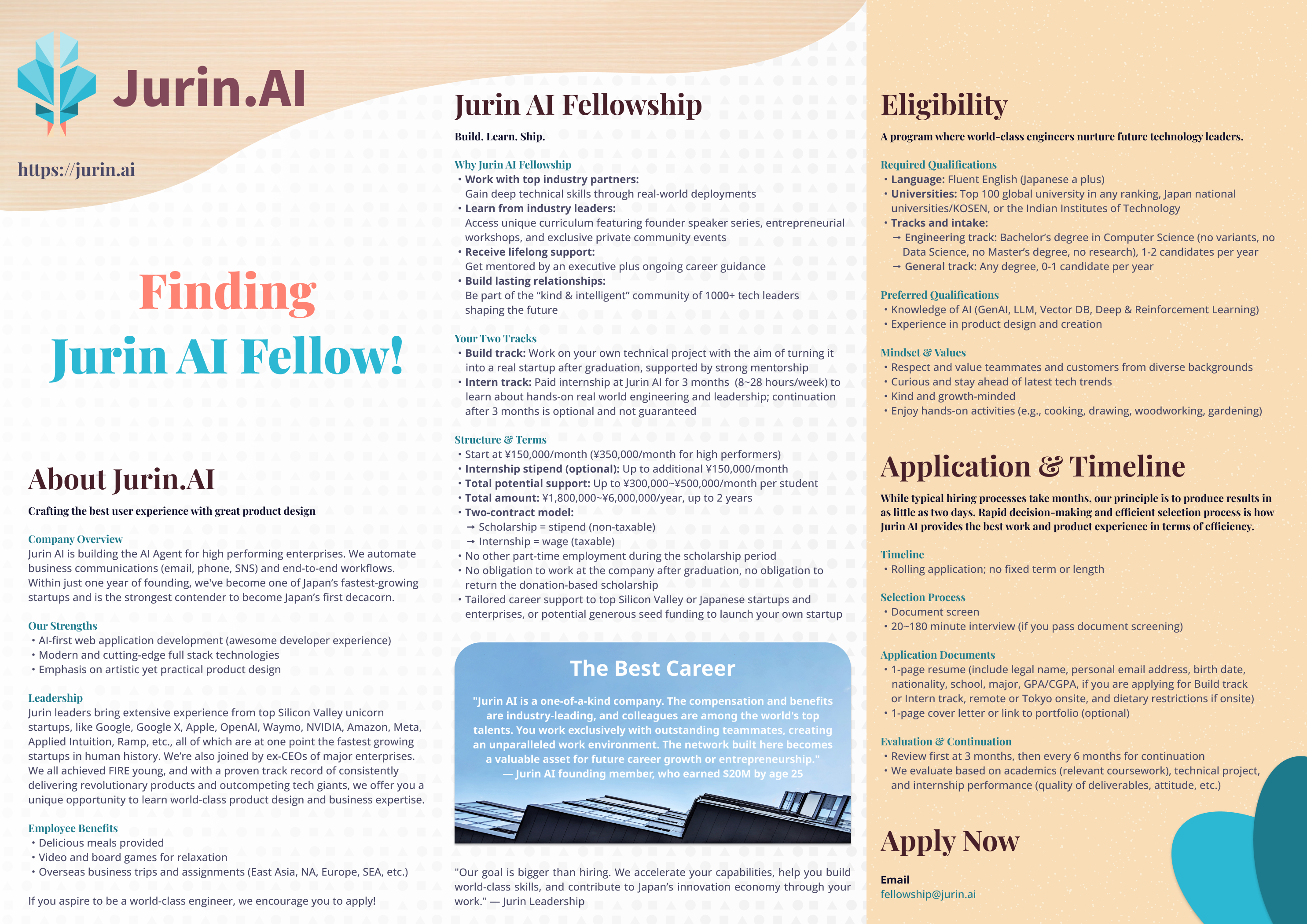 Jurin.AI

https://jurin.ai

Finding
Jurin AI Fellow!

About Jurin.AI

Crafting the best user experience with great product design

Company Overview
Jurin AI is building the AI Agent for high performing enterprises. We automate business communications (email, phone, SNS) and end-to-end workflows. Within just one year of founding, we've become one of Japan's fastest-growing startups and is the strongest contender to become Japan's first decacorn.

Our Strengths
• AI-first web application development (awesome developer experience)
• Modern and cutting-edge full stack technologies
• Emphasis on artistic yet practical product design

Leadership
Jurin leaders bring extensive experience from top Silicon Valley unicorn startups, like Google, Google X, Apple, OpenAI, Waymo, NVIDIA, Amazon, Meta, Applied Intuition, Ramp, etc., all of which are at one point the fastest growing startups in human history. We're also joined by ex-CEOs of major enterprises. We all achieved FIRE young, and with a proven track record of consistently delivering revolutionary products and outcompeting tech giants, we offer you a unique opportunity to learn world-class product design and business expertise.

Employee Benefits
• Delicious meals provided
• Video and board games for relaxation
• Overseas business trips and assignments (East Asia, NA, Europe, SEA, etc.)

If you aspire to be a world-class engineer, we encourage you to apply!

Jurin AI Fellowship

Build. Learn. Ship.

Why Jurin AI Fellowship
• Work with top industry partners:
Gain deep technical skills through real-world deployments
• Learn from industry leaders:
Access unique curriculum featuring founder speaker series, entrepreneurial workshops, and exclusive private community events
• Receive lifelong support:
Get mentored by an executive plus ongoing career guidance
• Build lasting relationships:
Be part of the "kind & intelligent" community of 1000+ tech leaders shaping the future

Your Two Tracks
• Build track: Work on your own technical project with the aim of turning it into a real startup after graduation, supported by strong mentorship
• Intern track: Paid internship at Jurin AI for 3 months (8~28 hours/week) to learn about hands-on real world engineering and leadership; continuation after 3 months is optional and not guaranteed

Structure & Terms
• Start at ¥150,000/month (¥350,000/month for high performers)
• Internship stipend (optional): Up to additional ¥150,000/month
• Total potential support: Up to ¥300,000~¥500,000/month per student
• Total amount: ¥1,800,000~¥6,000,000/year, up to 2 years
• Two-contract model:
→ Scholarship = stipend (non-taxable)
→ Internship = wage (taxable)
• No other part-time employment during the scholarship period
• No obligation to work at the company after graduation, no obligation to return the donation-based scholarship
• Tailored career support to top Silicon Valley or Japanese startups and enterprises, or potential generous seed funding to launch your own startup

The Best Career

"Jurin AI is a one-of-a-kind company. The compensation and benefits are industry-leading, and colleagues are among the world's top talents. You work exclusively with outstanding teammates, creating an unparalleled work environment. The network built here becomes a valuable asset for future career growth or entrepreneurship."
— Jurin AI founding member, who earned $20M by age 25

"Our goal is bigger than hiring. We accelerate your capabilities, help you build world-class skills, and contribute to Japan's innovation economy through your work." — Jurin Leadership

Eligibility

A program where world-class engineers nurture future technology leaders.

Required Qualifications
• Language: Fluent English (Japanese a plus)
• Universities: Top 100 global university in any ranking, Japan national universities/KOSEN, or the Indian Institutes of Technology
• Tracks and intake:
→ Engineering track: Bachelor's degree in Computer Science (no variants, no Data Science, no Master's degree, no research), 1-2 candidates per year
→ General track: Any degree, 0-1 candidate per year

Preferred Qualifications
• Knowledge of AI (GenAI, LLM, Vector DB, Deep & Reinforcement Learning)
• Experience in product design and creation

Mindset & Values
• Respect and value teammates and customers from diverse backgrounds
• Curious and stay ahead of latest tech trends
• Kind and growth-minded
• Enjoy hands-on activities (e.g., cooking, drawing, woodworking, gardening)

Application & Timeline

While typical hiring processes take months, our principle is to produce results in as little as two days. Rapid decision-making and efficient selection process is how Jurin AI provides the best work and product experience in terms of efficiency.

Timeline
• Rolling application; no fixed term or length

Selection Process
• Document screen
• 20~180 minute interview (if you pass document screening)

Application Documents
• 1-page resume (include legal name, personal email address, birth date, nationality, school, major, GPA/CGPA, if you are applying for Build track or Intern track, remote or Tokyo onsite, and dietary restrictions if onsite)
• 1-page cover letter or link to portfolio (optional)

Evaluation & Continuation
• Review first at 3 months, then every 6 months for continuation
• We evaluate based on academics (relevant coursework), technical project, and internship performance (quality of deliverables, attitude, etc.)

Apply Now

Email
fellowship@jurin.ai